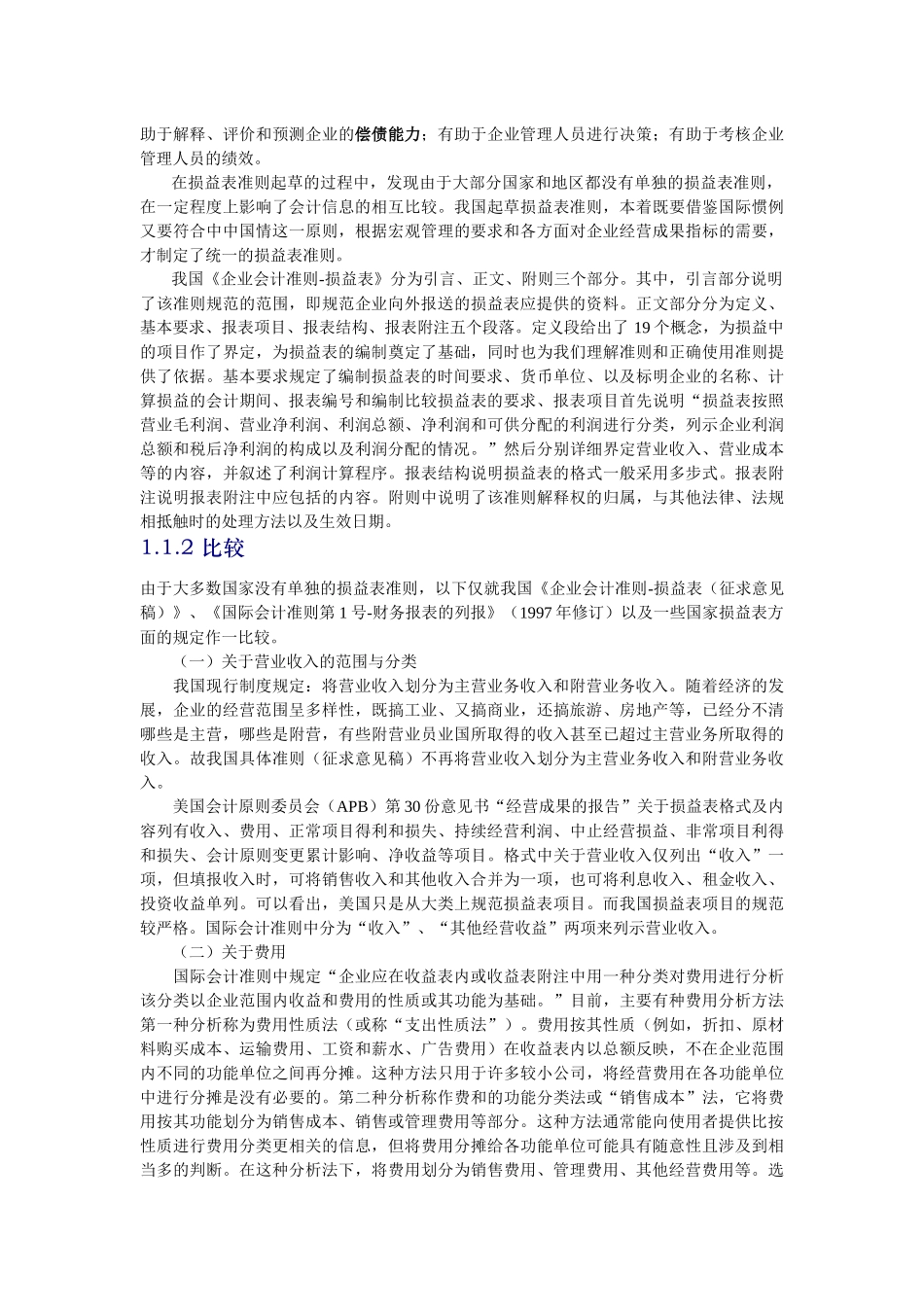 助于解释、评价和预测企业的偿债能力；有助于企业管理人员进行决策；有助于考核企业管理人员的绩效。

在损益表准则起草的过程中，发现由于大部分国家和地区都没有单独的损益表准则，在一定程度上影响了会计信息的相互比较。我国起草损益表准则，本着既要借鉴国际惯例又要符合中中国情这一原则，根据宏观管理的要求和各方面对企业经营成果指标的需要，才制定了统一的损益表准则。

我国《企业会计准则-损益表》分为引言、正文、附则三个部分。其中，引言部分说明了该准则规范的范围，即规范企业向外报送的损益表应提供的资料。正文部分分为定义、基本要求、报表项目、报表结构、报表附注五个段落。定义段给出了 19 个概念，为损益中的项目作了界定，为损益表的编制奠定了基础，同时也为我们理解准则和正确使用准则提供了依据。基本要求规定了编制损益表的时间要求、货币单位、以及标明企业的名称、计算损益的会计期间、报表编号和编制比较损益表的要求、报表项目首先说明“损益表按照营业毛利润、营业净利润、利润总额、净利润和可供分配的利润进行分类，列示企业利润总额和税后净利润的构成以及利润分配的情况。”然后分别详细界定营业收入、营业成本等的内容，并叙述了利润计算程序。报表结构说明损益表的格式一般采用多步式。报表附注说明报表附注中应包括的内容。附则中说明了该准则解释权的归属，与其他法律、法规相抵触时的处理方法以及生效日期。

1.1.2 比较

由于大多数国家没有单独的损益表准则，以下仅就我国《企业会计准则-损益表（征求意见稿）》、《国际会计准则第 1 号-财务报表的列报》（1997 年修订）以及一些国家损益表方面的规定作一比较。

（一）关于营业收入的范围与分类

我国现行制度规定：将营业收入划分为主营业务收入和附营业务收入。随着经济的发展，企业的经营范围呈多样性，既搞工业、又搞商业，还搞旅游、房地产等，已经分不清哪些是主营，哪些是附营，有些附营业员业国所取得的收入甚至已超过主营业务所取得的收入。故我国具体准则（征求意见稿）不再将营业收入划分为主营业务收入和附营业务收入。

美国会计原则委员会（APB）第 30 份意见书“经营成果的报告”关于损益表格式及内容列有收入、费用、正常项目得利和损失、持续经营利润、中止经营损益、非常项目利得和损失、会计原则变更累计影响、净收益等项目。格式中关于营业收入仅列出“收入”一项，但填报收入时，可将销售收入和其他收入合并为一项，也可将利息收入、租金收入、投资收益单列。可以看出，美国只是从大类上规范损益表项目。而我国损益表项目的规范较严格。国际会计准则中分为“收入”、“其他经营收益”两项来列示营业收入。

（二）关于费用

国际会计准则中规定“企业应在收益表内或收益表附注中用一种分类对费用进行分析该分类以企业范围内收益和费用的性质或其功能为基础。”目前，主要有种费用分析方法第一种分析称为费用性质法（或称“支出性质法”）。费用按其性质（例如，折扣、原材料购买成本、运输费用、工资和薪水、广告费用）在收益表内以总额反映，不在企业范围内不同的功能单位之间再分摊。这种方法只用于许多较小公司，将经营费用在各功能单位中进行分摊是没有必要的。第二种分析称作费和的功能分类法或“销售成本”法，它将费用按其功能划分为销售成本、销售或管理费用等部分。这种方法通常能向使用者提供比按性质进行费用分类更相关的信息，但将费用分摊给各功能单位可能具有随意性且涉及到相当多的判断。在这种分析法下，将费用划分为销售费用、管理费用、其他经营费用等。选